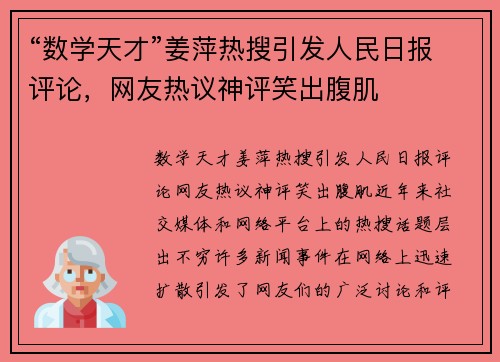 “数学天才”姜萍热搜引发人民日报评论，网友热议神评笑出腹肌

数学天才姜萍热搜引发人民日报评论网友热议神评笑出腹肌近年来社交媒体和网络平台上的热搜话题层出不穷许多新闻事件在网络上迅速扩散引发了网友们的广泛讨论和评